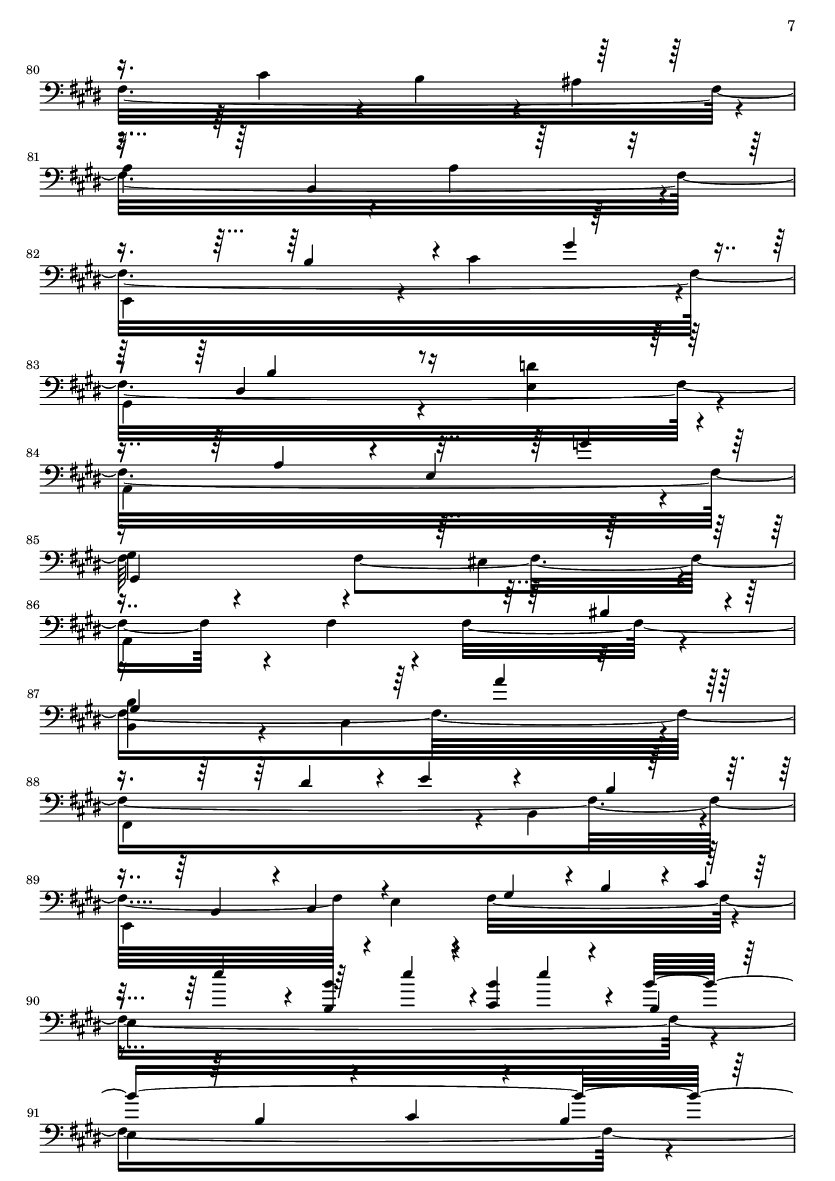 7

80

81

82

83

84

85

86

87

88

89

90

91